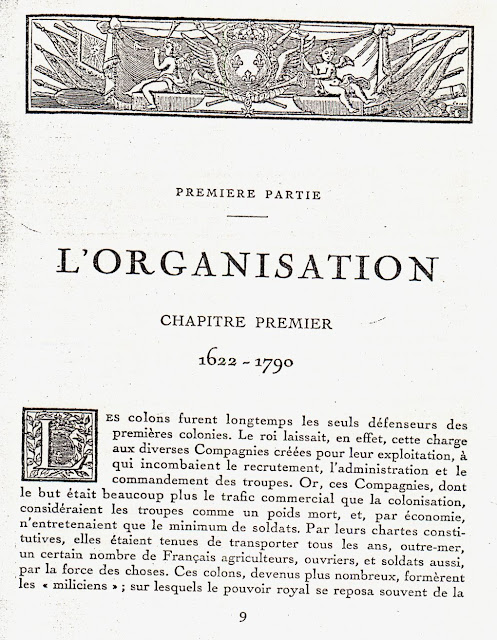 PREMIERE PARTIE

L'ORGANISATION

CHAPITRE PREMIER

1622 - 1790

LES colons furent longtemps les seuls défenseurs des premières colonies. Le roi laissait, en effet, cette charge aux diverses Compagnies créées pour leur exploitation, à qui incombaient le recrutement, l'administration et le commandement des troupes. Or, ces Compagnies, dont le but était beaucoup plus le trafic commercial que la colonisation, considéraient les troupes comme un poids mort, et, par économie, n'entretenaient que le minimum de soldats. Par leurs chartes constitutives, elles étaient tenues de transporter tous les ans, outre-mer, un certain nombre de Français agriculteurs, ouvriers, et soldats aussi, par la force des choses. Ces colons, devenus plus nombreux, formèrent les « miliciens » ; sur lesquels le pouvoir royal se reposa souvent de la

9